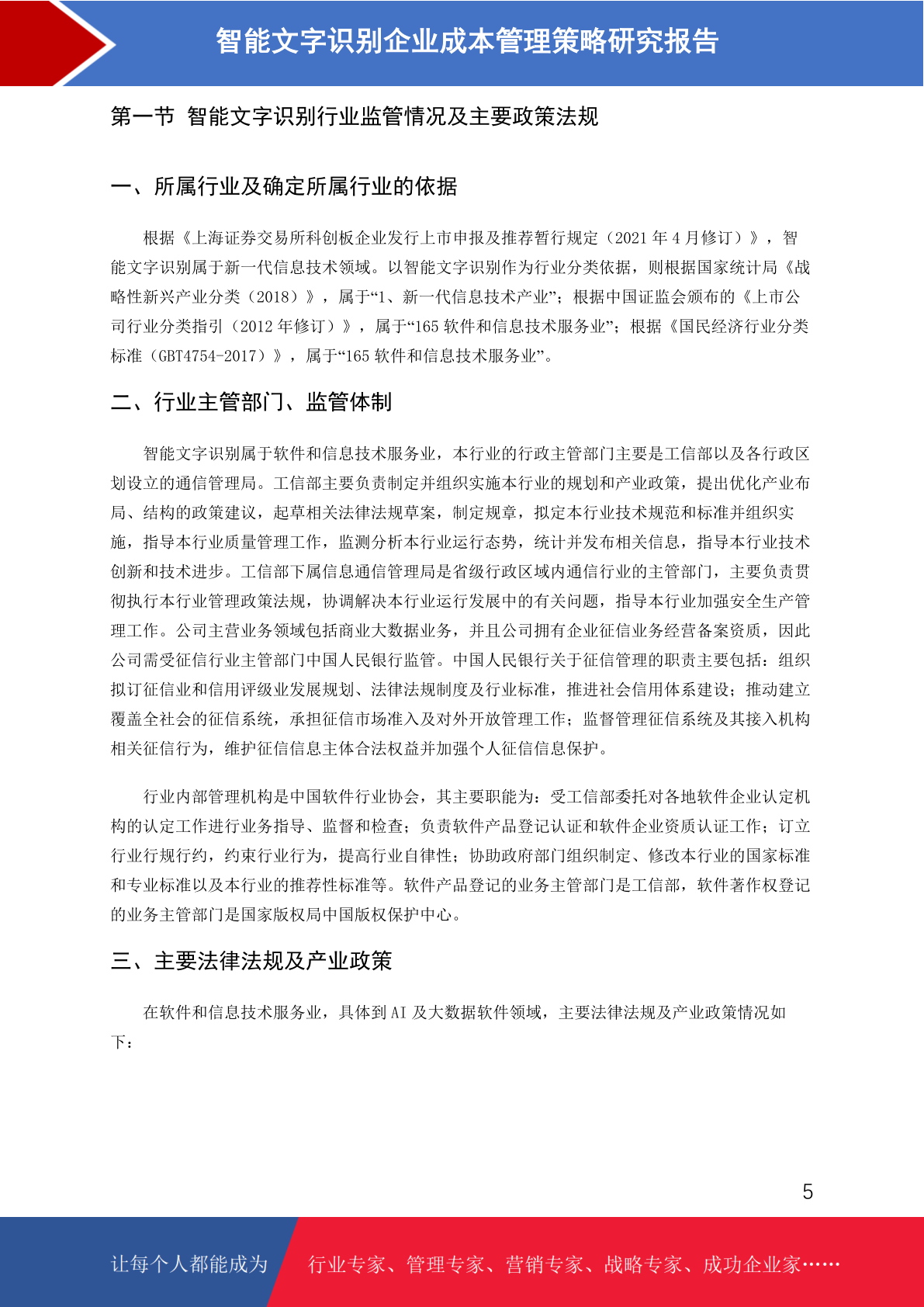 智能文字识别企业成本管理策略研究报告

第一节 智能文字识别行业监管情况及主要政策法规

一、所属行业及确定所属行业的依据

根据《上海证券交易所科创板企业发行上市申报及推荐暂行规定（2021 年 4 月修订）》，智能文字识别属于新一代信息技术领域。以智能文字识别作为行业分类依据，则根据国家统计局《战略性新兴产业分类（2018）》，属于“1、新一代信息技术产业”；根据中国证监会颁布的《上市公司行业分类指引（2012 年修订）》，属于“165 软件和信息技术服务业”；根据《国民经济行业分类标准（GBT4754-2017）》，属于“165 软件和信息技术服务业”。

二、行业主管部门、监管体制

智能文字识别属于软件和信息技术服务业，本行业的行政主管部门主要是工信部以及各行政区划设立的通信管理局。工信部主要负责制定并组织实施本行业的规划和产业政策，提出优化产业布局、结构的政策建议，起草相关法律法规草案，制定规章，拟定本行业技术规范和标准并组织实施，指导本行业质量管理工作，监测分析本行业运行态势，统计并发布相关信息，指导本行业技术创新和技术进步。工信部下属信息通信管理局是省级行政区域内通信行业的主管部门，主要负责贯彻执行本行业管理政策法规，协调解决本行业运行发展中的有关问题，指导本行业加强安全生产管理工作。公司主营业务领域包括商业大数据业务，并且公司拥有企业征信业务经营备案资质，因此公司需受征信行业主管部门中国人民银行监管。中国人民银行关于征信管理的职责主要包括：组织拟订征信业和信用评级业发展规划、法律法规制度及行业标准，推进社会信用体系建设；推动建立覆盖全社会的征信系统，承担征信市场准入及对外开放管理工作；监督管理征信系统及其接入机构相关征信行为，维护征信信息主体合法权益并加强个人征信信息保护。

行业内部管理机构是中国软件行业协会，其主要职能为：受工信部委托对各地软件企业认定机构的认定工作进行业务指导、监督和检查；负责软件产品登记认证和软件企业资质认证工作；订立行业行规行约，约束行业行为，提高行业自律性；协助政府部门组织制定、修改本行业的国家标准和专业标准以及本行业的推荐性标准等。软件产品登记的业务主管部门是工信部，软件著作权登记的业务主管部门是国家版权局中国版权保护中心。

三、主要法律法规及产业政策

在软件和信息技术服务业，具体到 AI 及大数据软件领域，主要法律法规及产业政策情况如下：

5

让每个人都能成为 行业专家、管理专家、营销专家、战略专家、成功企业家……